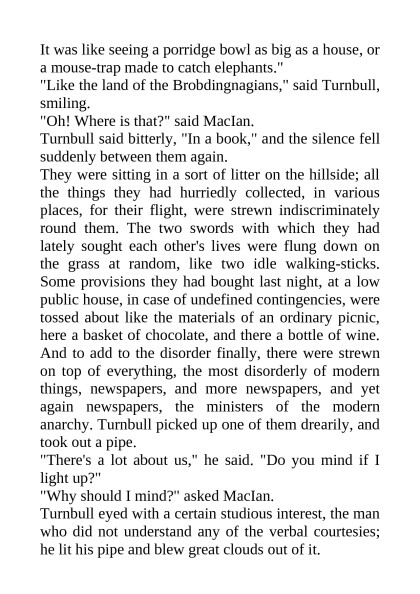 It was like seeing a porridge bowl as big as a house, or a mouse-trap made to catch elephants."

"Like the land of the Brobdingnagians," said Turnbull, smiling.

"Oh! Where is that?" said MacIan.

Turnbull said bitterly, "In a book," and the silence fell suddenly between them again.

They were sitting in a sort of litter on the hillside; all the things they had hurriedly collected, in various places, for their flight, were strewn indiscriminately round them. The two swords with which they had lately sought each other's lives were flung down on the grass at random, like two idle walking-sticks. Some provisions they had bought last night, at a low public house, in case of undefined contingencies, were tossed about like the materials of an ordinary picnic, here a basket of chocolate, and there a bottle of wine. And to add to the disorder finally, there were strewn on top of everything, the most disorderly of modern things, newspapers, and more newspapers, and yet again newspapers, the ministers of the modern anarchy. Turnbull picked up one of them drearily, and took out a pipe.

"There's a lot about us," he said. "Do you mind if I light up?"

"Why should I mind?" asked MacIan.

Turnbull eyed with a certain studious interest, the man who did not understand any of the verbal courtesies; he lit his pipe and blew great clouds out of it.